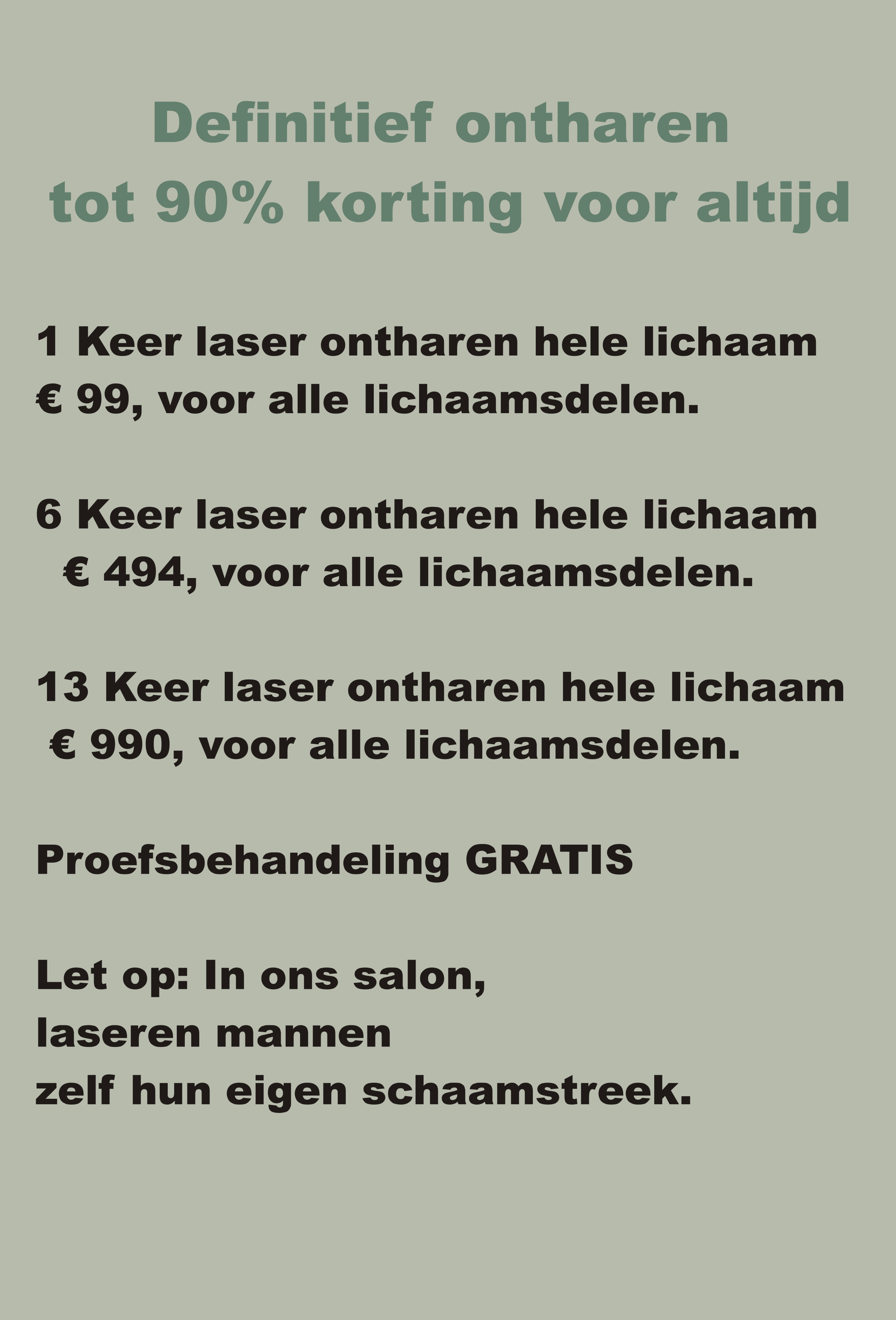 Definitief ontharen
tot 90% korting voor altijd

1 Keer laser ontharen hele lichaam
€ 99, voor alle lichaamsdelen.

6 Keer laser ontharen hele lichaam
€ 494, voor alle lichaamsdelen.

13 Keer laser ontharen hele lichaam
€ 990, voor alle lichaamsdelen.

Proefsbehandeling GRATIS

Let op: In ons salon,
laseren mannen
zelf hun eigen schaamstreek.